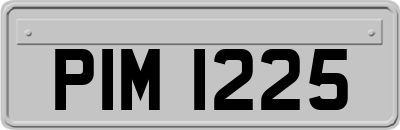 PIM 1225